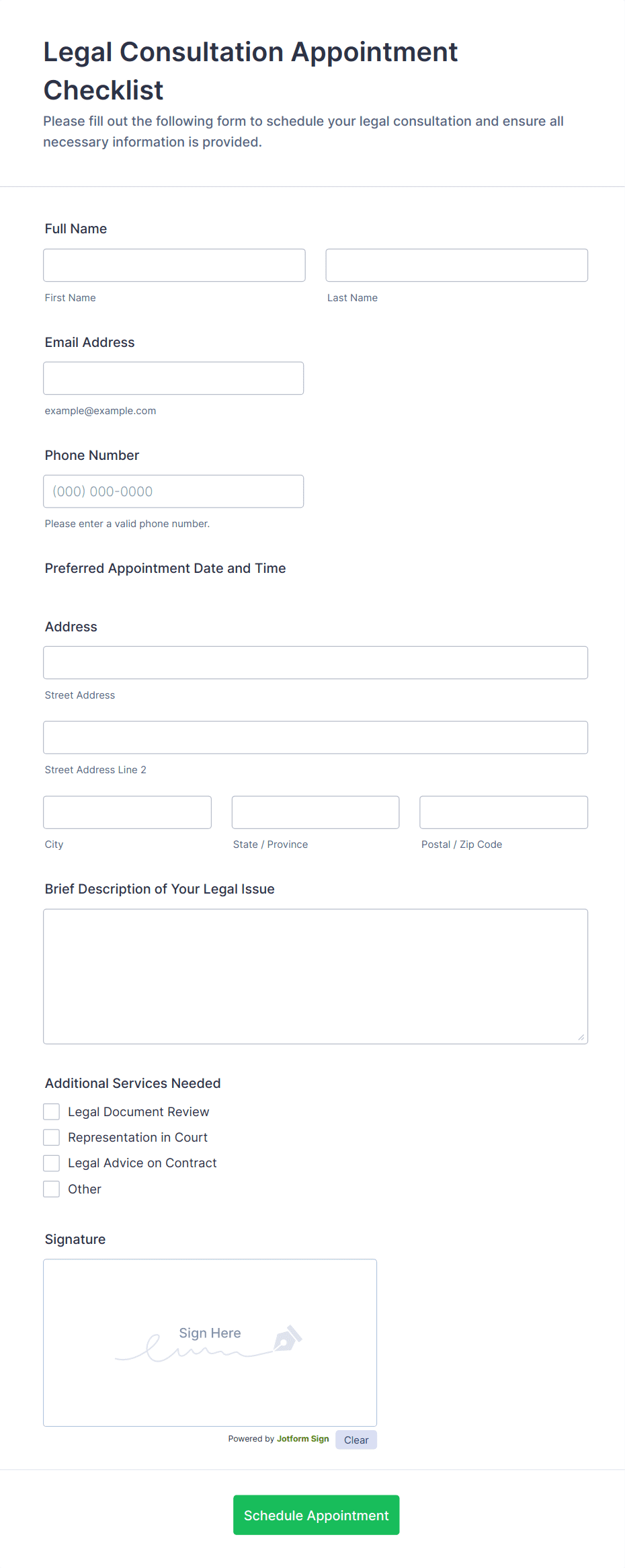 Legal Consultation Appointment Checklist

Please fill out the following form to schedule your legal consultation and ensure all necessary information is provided.

Full Name

First Name

Last Name

Email Address

example@example.com

Phone Number

(000) 000-0000

Please enter a valid phone number.

Preferred Appointment Date and Time

Address

Street Address

Street Address Line 2

City

State / Province

Postal / Zip Code

Brief Description of Your Legal Issue

Additional Services Needed

Legal Document Review

Representation in Court

Legal Advice on Contract

Other

Signature

Sign Here

Powered by Jotform Sign

Clear

Schedule Appointment